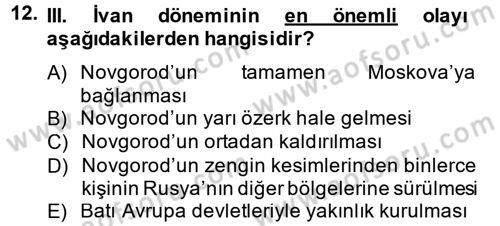 12. III. İvan döneminin en önemli olayı aşağıdakilerden hangisidir?

A) Novgorod'un tamamen Moskova'ya bağlanması
B) Novgorod'un yarı özerk hale gelmesi
C) Novgorod'un ortadan kaldırılması
D) Novgorod'un zengin kesimlerinden binlerce kişinin Rusya'nın diğer bölgelerine sürülmesi
E) Batı Avrupa devletleriyle yakınlık kurulması

www.aofsoru.com